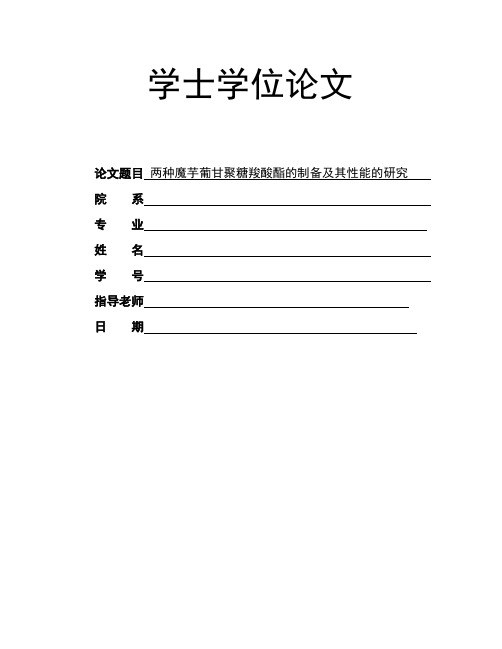 学士学位论文

论文题目 两种魔芋葡甘聚糖羧酸酯的制备及其性能的研究

院　系

专　业

姓　名

学　号

指导老师

日　期